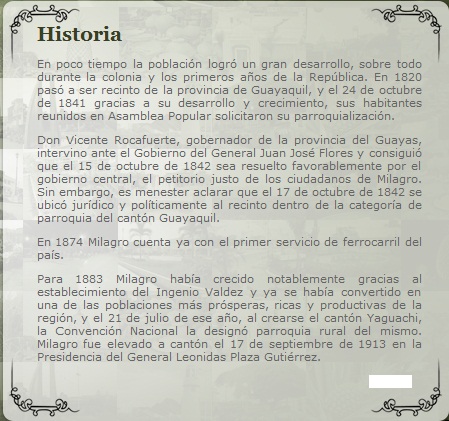 Historia

En poco tiempo la población logró un gran desarrollo, sobre todo durante la colonia y los primeros años de la República. En 1820 pasó a ser recinto de la provincia de Guayaquil, y el 24 de octubre de 1841 gracias a su desarrollo y crecimiento, sus habitantes reunidos en Asamblea Popular solicitaron su parroquialización.

Don Vicente Rocafuerte, gobernador de la provincia del Guayas, intervino ante el Gobierno del General Juan José Flores y consiguió que el 15 de octubre de 1842 sea resuelto favorablemente por el gobierno central, el petitorio justo de los ciudadanos de Milagro. Sin embargo, es menester aclarar que el 17 de octubre de 1842 se ubicó jurídico y políticamente al recinto dentro de la categoría de parroquia del cantón Guayaquil.

En 1874 Milagro cuenta ya con el primer servicio de ferrocarril del país.

Para 1883 Milagro había crecido notablemente gracias al establecimiento del Ingenio Valdez y ya se había convertido en una de las poblaciones más prósperas, ricas y productivas de la región, y el 21 de julio de ese año, al crearse el cantón Yaguachi, la Convención Nacional la designó parroquia rural del mismo. Milagro fue elevado a cantón el 17 de septiembre de 1913 en la Presidencia del General Leonidas Plaza Gutiérrez.